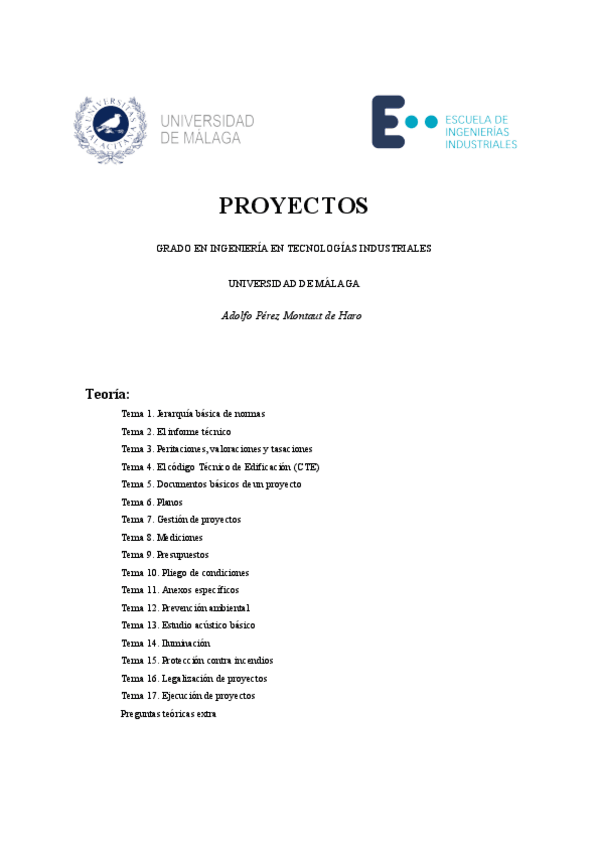 UNIVERSIDAD DE MÁLAGA

ESCUELA DE INGENIERÍAS INDUSTRIALES

PROYECTOS

GRADO EN INGENIERÍA EN TECNOLOGÍAS INDUSTRIALES

UNIVERSIDAD DE MÁLAGA

Adolfo Pérez Montaut de Haro

Teoría:

Tema 1. Jerarquía básica de normas
Tema 2. El informe técnico
Tema 3. Peritaciones, valoraciones y tasaciones
Tema 4. El código Técnico de Edificación (CTE)
Tema 5. Documentos básicos de un proyecto
Tema 6. Planos
Tema 7. Gestión de proyectos
Tema 8. Mediciones
Tema 9. Presupuestos
Tema 10. Pliego de condiciones
Tema 11. Anexos específicos
Tema 12. Prevención ambiental
Tema 13. Estudio acústico básico
Tema 14. Iluminación
Tema 15. Protección contra incendios
Tema 16. Legalización de proyectos
Tema 17. Ejecución de proyectos
Preguntas teóricas extra